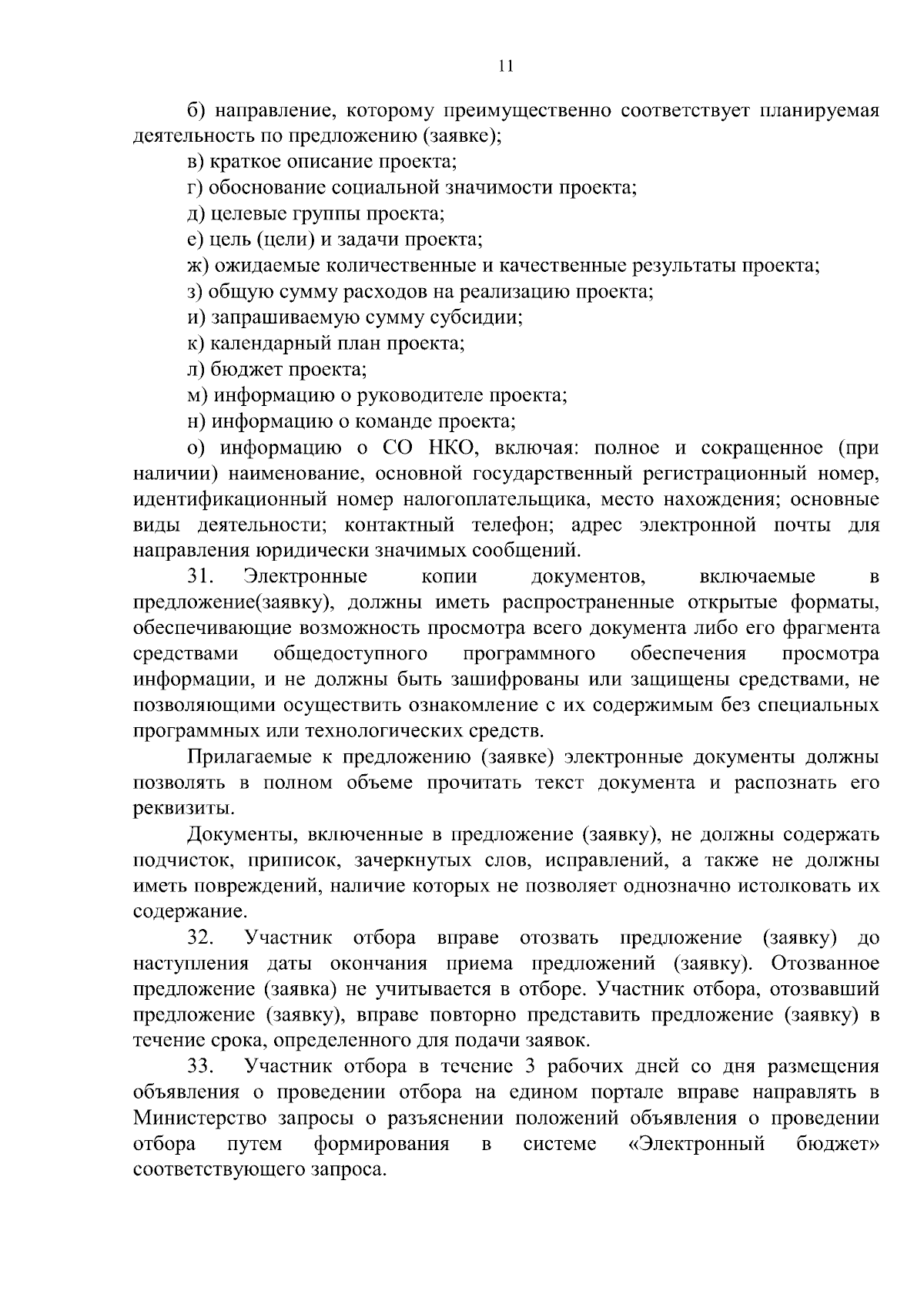 11

б) направление, которому преимущественно соответствует планируемая деятельность по предложению (заявке);

в) краткое описание проекта;

г) обоснование социальной значимости проекта;

д) целевые группы проекта;

е) цель (цели) и задачи проекта;

ж) ожидаемые количественные и качественные результаты проекта;

з) общую сумму расходов на реализацию проекта;

и) запрашиваемую сумму субсидии;

к) календарный план проекта;

л) бюджет проекта;

м) информацию о руководителе проекта;

н) информацию о команде проекта;

о) информацию о СО НКО, включая: полное и сокращенное (при наличии) наименование, основной государственный регистрационный номер, идентификационный номер налогоплательщика, место нахождения; основные виды деятельности; контактный телефон; адрес электронной почты для направления юридически значимых сообщений.

31. Электронные копии документов, включаемые в предложение(заявку), должны иметь распространенные открытые форматы, обеспечивающие возможность просмотра всего документа либо его фрагмента средствами общедоступного программного обеспечения просмотра информации, и не должны быть зашифрованы или защищены средствами, не позволяющими осуществить ознакомление с их содержимым без специальных программных или технологических средств.

Прилагаемые к предложению (заявке) электронные документы должны позволять в полном объеме прочитать текст документа и распознать его реквизиты.

Документы, включенные в предложение (заявку), не должны содержать подчисток, приписок, зачеркнутых слов, исправлений, а также не должны иметь повреждений, наличие которых не позволяет однозначно истолковать их содержание.

32. Участник отбора вправе отозвать предложение (заявку) до наступления даты окончания приема предложений (заявку). Отозванное предложение (заявка) не учитывается в отборе. Участник отбора, отозвавший предложение (заявку), вправе повторно представить предложение (заявку) в течение срока, определенного для подачи заявок.

33. Участник отбора в течение 3 рабочих дней со дня размещения объявления о проведении отбора на едином портале вправе направлять в Министерство запросы о разъяснении положений объявления о проведении отбора путем формирования в системе «Электронный бюджет» соответствующего запроса.